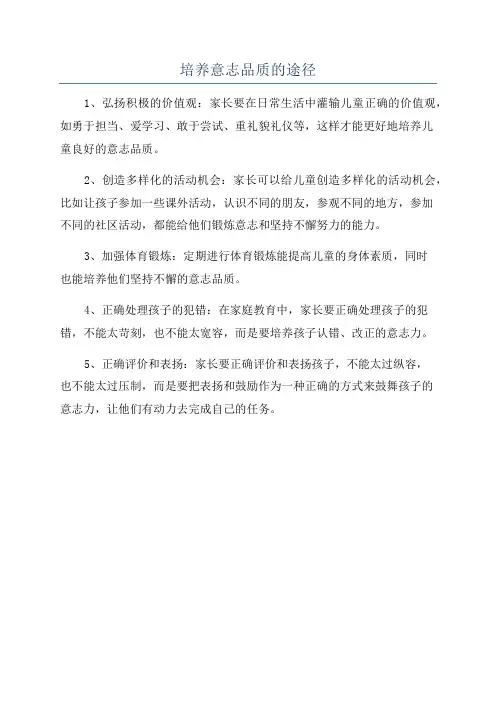 培养意志品质的途径

1、弘扬积极的价值观：家长要在日常生活中灌输儿童正确的价值观，如勇于担当、爱学习、敢于尝试、重礼貌礼仪等，这样才能更好地培养儿童良好的意志品质。

2、创造多样化的活动机会：家长可以给儿童创造多样化的活动机会，比如让孩子参加一些课外活动，认识不同的朋友，参观不同的地方，参加不同的社区活动，都能给他们锻炼意志和坚持不懈努力的能力。

3、加强体育锻炼：定期进行体育锻炼能提高儿童的身体素质，同时也能培养他们坚持不懈的意志品质。

4、正确处理孩子的犯错：在家庭教育中，家长要正确处理孩子的犯错，不能太苛刻，也不能太宽容，而是要培养孩子认错、改正的意志力。

5、正确评价和表扬：家长要正确评价和表扬孩子，不能太过纵容，也不能太过压制，而是要把表扬和鼓励作为一种正确的方式来鼓舞孩子的意志力，让他们有动力去完成自己的任务。